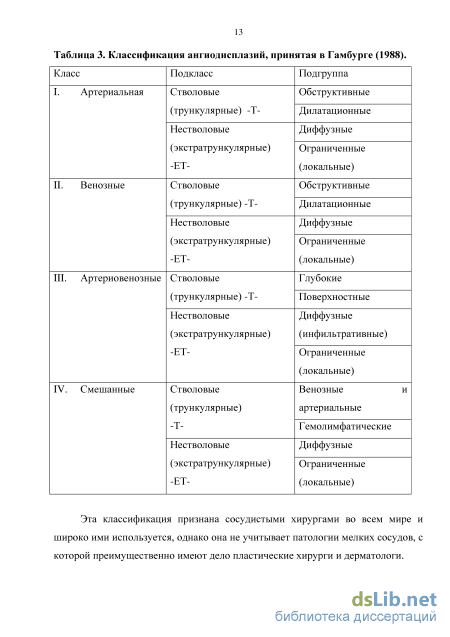 13

**Таблица 3. Классификация ангиодисплазий, принятая в Гамбурге (1988).**

| Класс | Подкласс | Подгруппа |
|---|---|---|
| I. Артериальная | Стволовые (трункулярные) -Т- | Обструктивные |
| | | Дилатационные |
| | Нестволовые (экстратрункулярные) -ЕТ- | Диффузные |
| | | Ограниченные (локальные) |
| II. Венозные | Стволовые (трункулярные) -Т- | Обструктивные |
| | | Дилатационные |
| | Нестволовые (экстратрункулярные) -ЕТ- | Диффузные |
| | | Ограниченные (локальные) |
| III. Артериовенозные | Стволовые (трункулярные) -Т- | Глубокие |
| | | Поверхностные |
| | Нестволовые (экстратрункулярные) -ЕТ- | Диффузные (инфильтративные) |
| | | Ограниченные (локальные) |
| IV. Смешанные | Стволовые (трункулярные) -Т- | Венозные и артериальные |
| | | Гемолимфатические |
| | Нестволовые (экстратрункулярные) -ЕТ- | Диффузные |
| | | Ограниченные (локальные) |

Эта классификация признана сосудистыми хирургами во всем мире и широко ими используется, однако она не учитывает патологии мелких сосудов, с которой преимущественно имеют дело пластические хирурги и дерматологи.

dsLib.net
библиотека диссертаций